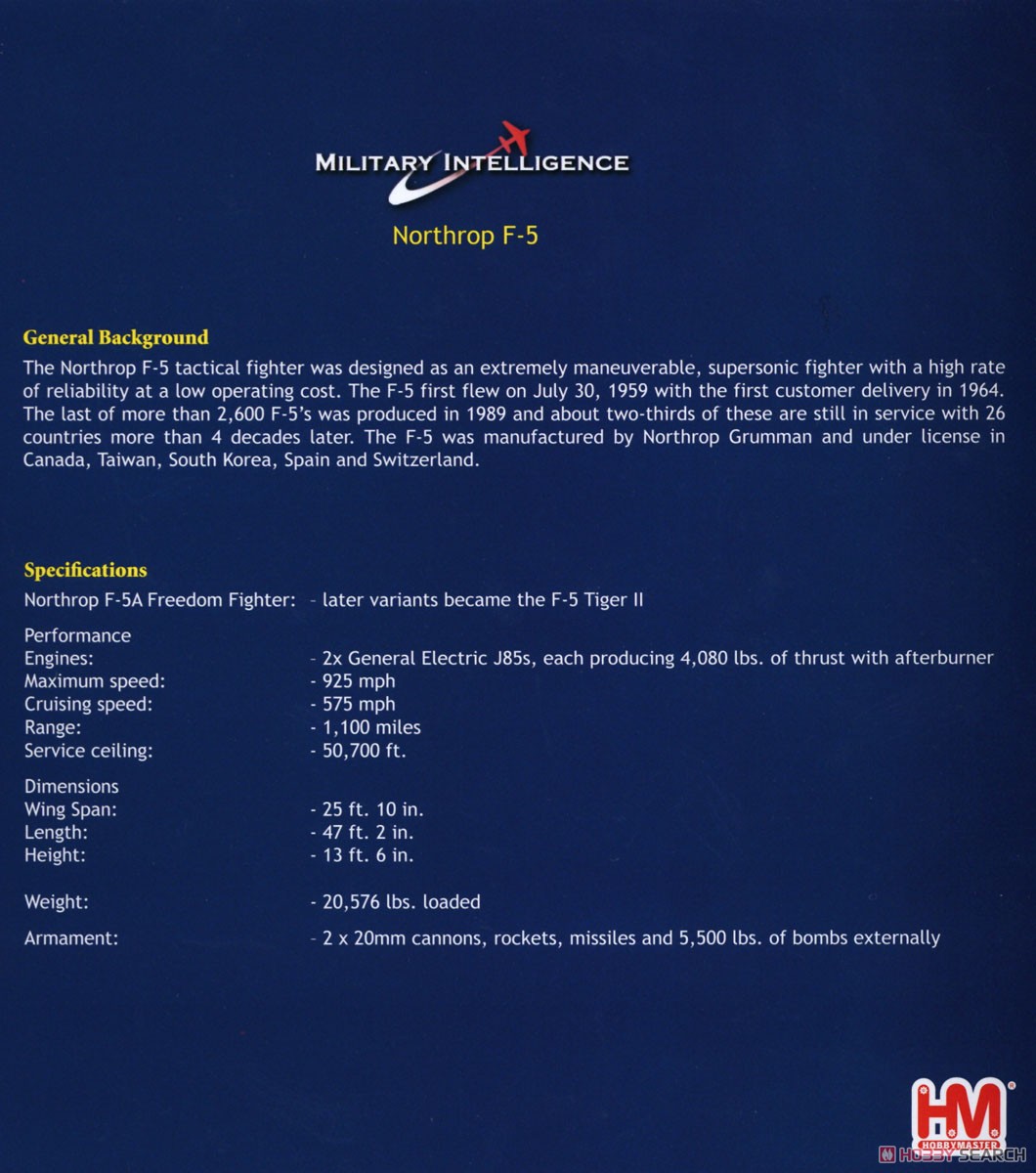 MILITARY INTELLIGENCE

Northrop F-5

General Background

The Northrop F-5 tactical fighter was designed as an extremely maneuverable, supersonic fighter with a high rate of reliability at a low operating cost. The F-5 first flew on July 30, 1959 with the first customer delivery in 1964. The last of more than 2,600 F-5's was produced in 1989 and about two-thirds of these are still in service with 26 countries more than 4 decades later. The F-5 was manufactured by Northrop Grumman and under license in Canada, Taiwan, South Korea, Spain and Switzerland.

Specifications

Northrop F-5A Freedom Fighter: - later variants became the F-5 Tiger II

Performance
Engines: - 2x General Electric J85s, each producing 4,080 lbs. of thrust with afterburner
Maximum speed: - 925 mph
Cruising speed: - 575 mph
Range: - 1,100 miles
Service ceiling: - 50,700 ft.

Dimensions
Wing Span: - 25 ft. 10 in.
Length: - 47 ft. 2 in.
Height: - 13 ft. 6 in.

Weight: - 20,576 lbs. loaded

Armament: - 2 x 20mm cannons, rockets, missiles and 5,500 lbs. of bombs externally

HM HOBBYMASTER

HOBBY SEARCH